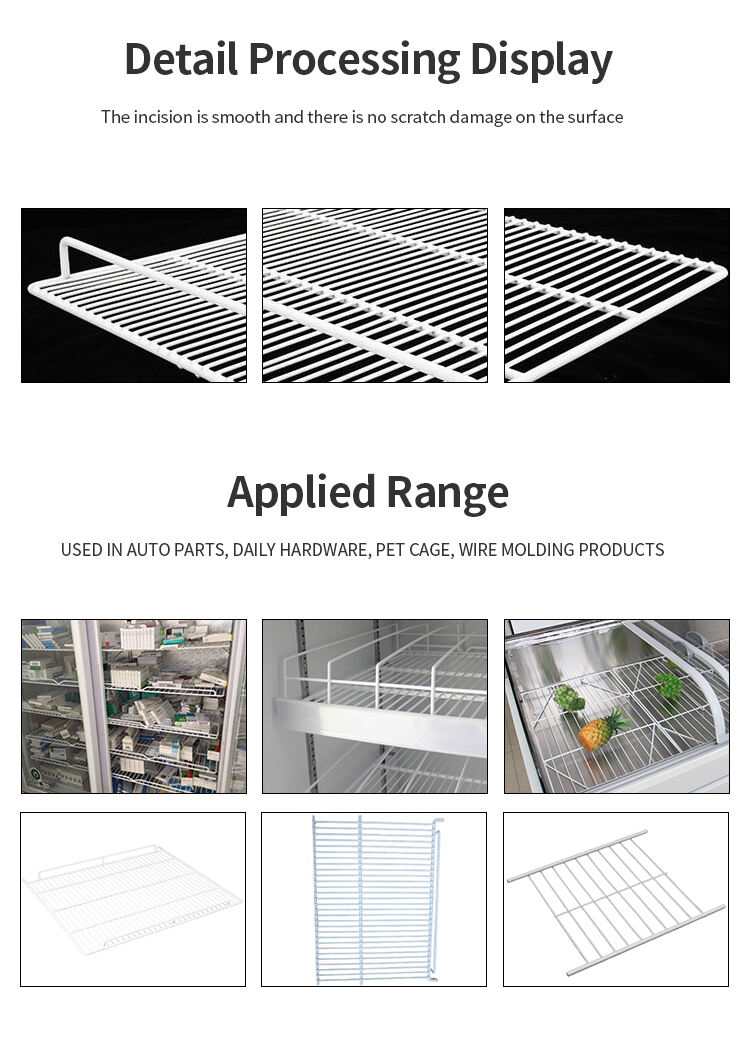 Detail Processing Display

The incision is smooth and there is no scratch damage on the surface

Applied Range

USED IN AUTO PARTS, DAILY HARDWARE, PET CAGE, WIRE MOLDING PRODUCTS